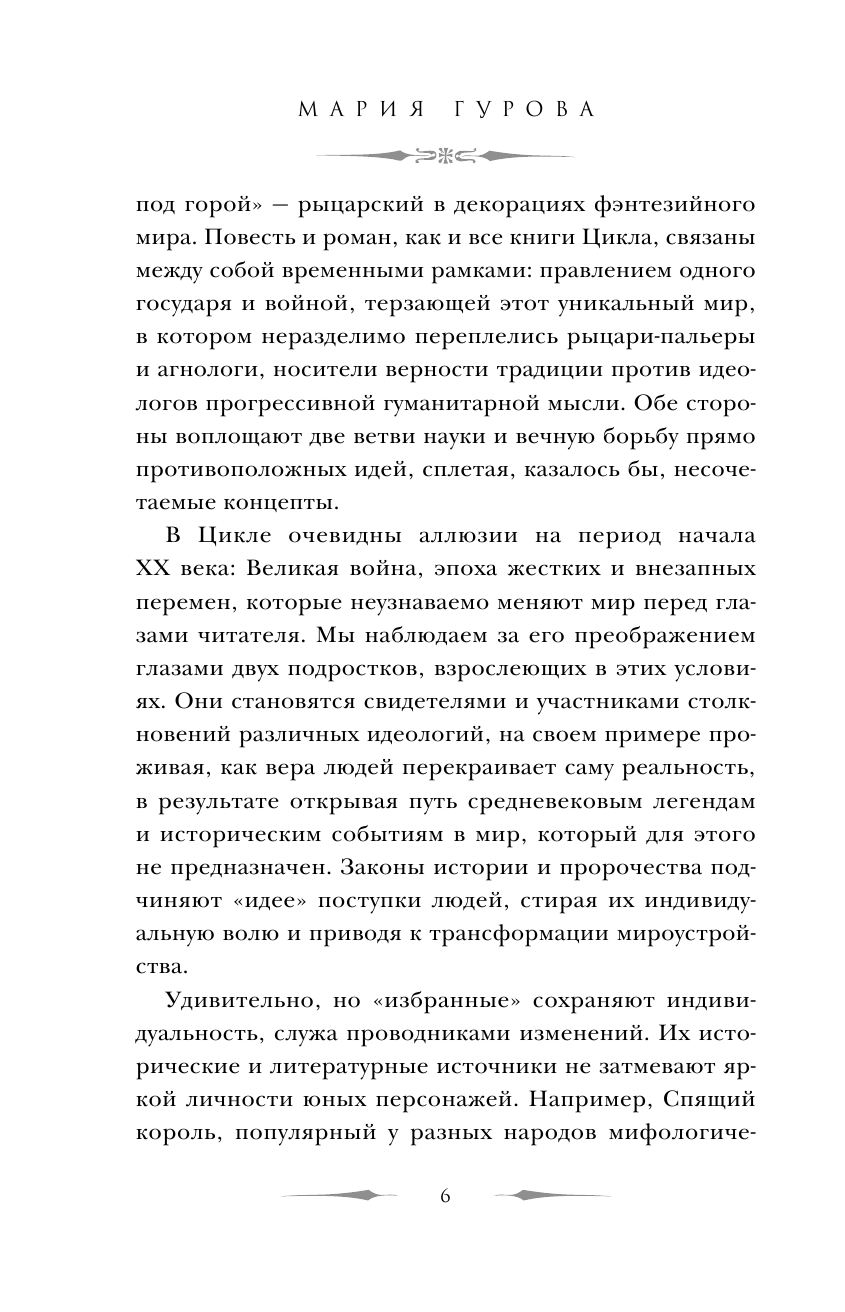 МАРИЯ ГУРОВА

под горой» — рыцарский в декорациях фэнтезийного мира. Повесть и роман, как и все книги Цикла, связаны между собой временными рамками: правлением одного государя и войной, терзающей этот уникальный мир, в котором неразделимо переплелись рыцари-пальеры и агнологи, носители верности традиции против идеологов прогрессивной гуманитарной мысли. Обе стороны воплощают две ветви науки и вечную борьбу прямо противоположных идей, сплетая, казалось бы, несочетаемые концепты.

В Цикле очевидны аллюзии на период начала XX века: Великая война, эпоха жестких и внезапных перемен, которые неузнаваемо меняют мир перед глазами читателя. Мы наблюдаем за его преображением глазами двух подростков, взрослеющих в этих условиях. Они становятся свидетелями и участниками столкновений различных идеологий, на своем примере проживая, как вера людей перекраивает саму реальность, в результате открывая путь средневековым легендам и историческим событиям в мир, который для этого не предназначен. Законы истории и пророчества подчиняют «идее» поступки людей, стирая их индивидуальную волю и приводя к трансформации мироустройства.

Удивительно, но «избранные» сохраняют индивидуальность, служа проводниками изменений. Их исторические и литературные источники не затмевают яркой личности юных персонажей. Например, Спящий король, популярный у разных народов мифологиче-

6